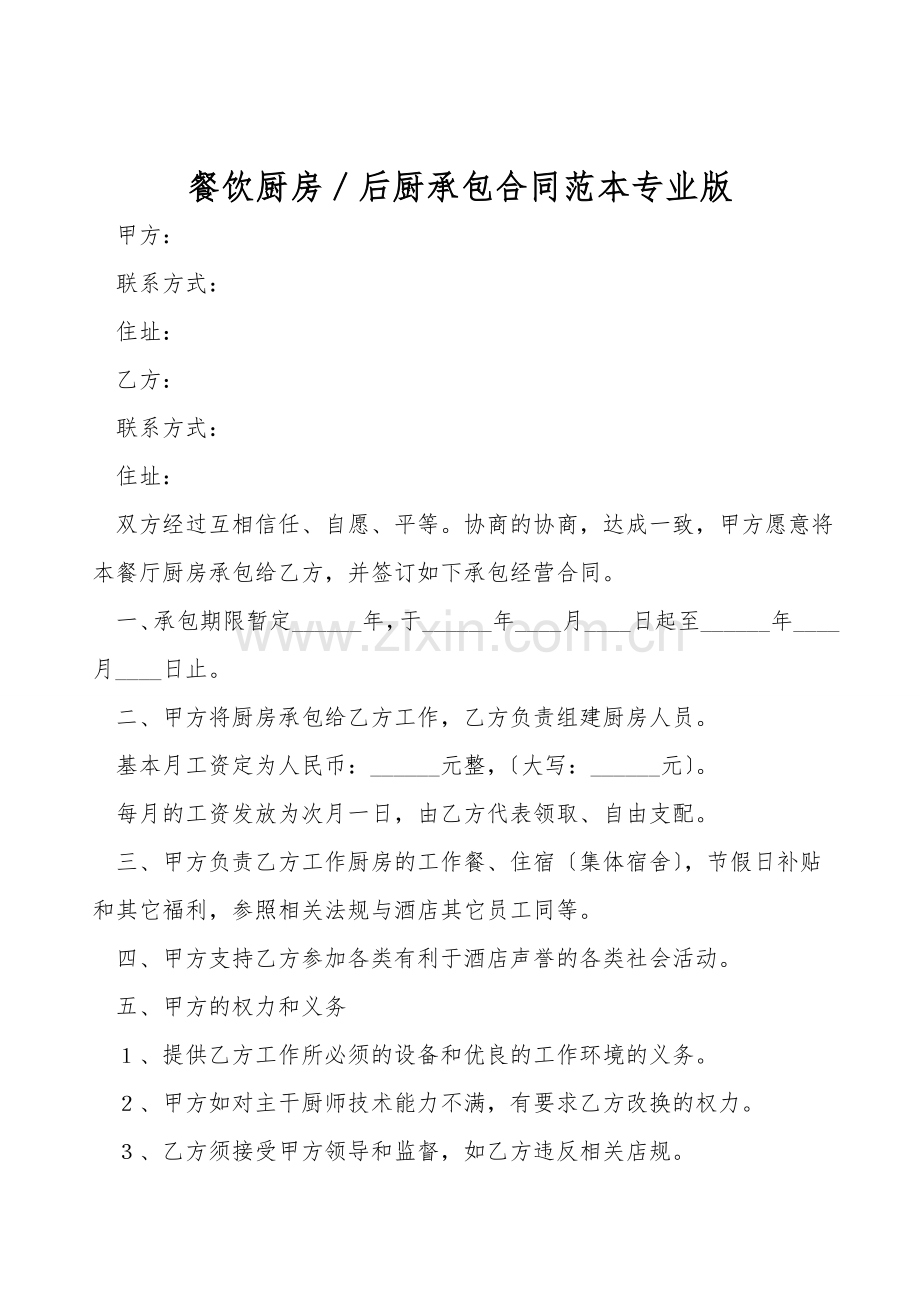 餐饮厨房／后厨承包合同范本专业版

甲方：

联系方式：

住址：

乙方：

联系方式：

住址：

双方经过互相信任、自愿、平等。协商的协商，达成一致，甲方愿意将本餐厅厨房承包给乙方，并签订如下承包经营合同。

一、承包期限暂定____年，于____年____月____日起至____年____月____日止。

二、甲方将厨房承包给乙方工作，乙方负责组建厨房人员。

基本月工资定为人民币：____元整，〔大写：____元〕。

每月的工资发放为次月一日，由乙方代表领取、自由支配。

三、甲方负责乙方工作厨房的工作餐、住宿〔集体宿舍〕，节假日补贴和其它福利，参照相关法规与酒店其它员工同等。

四、甲方支持乙方参加各类有利于酒店声誉的各类社会活动。

五、甲方的权力和义务

１、提供乙方工作所必须的设备和优良的工作环境的义务。

２、甲方如对主干厨师技术能力不满，有要求乙方改换的权力。

３、乙方须接受甲方领导和监督，如乙方违反相关店规。

www.zixin.com.cn